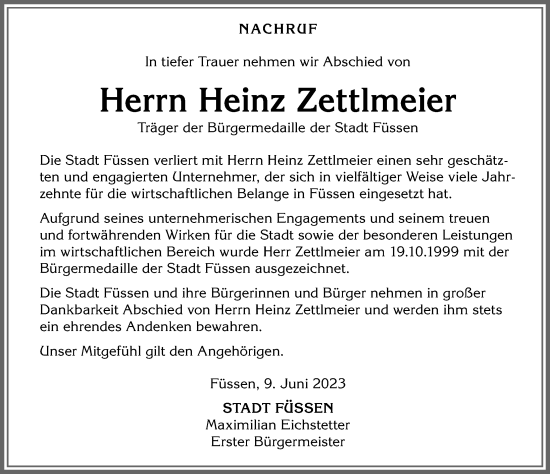 NACHRUF

In tiefer Trauer nehmen wir Abschied von

Herrn Heinz Zettlmeier

Träger der Bürgermedaille der Stadt Füssen

Die Stadt Füssen verliert mit Herrn Heinz Zettlmeier einen sehr geschätzten und engagierten Unternehmer, der sich in vielfältiger Weise viele Jahrzehnte für die wirtschaftlichen Belange in Füssen eingesetzt hat.

Aufgrund seines unternehmerischen Engagements und seinem treuen und fortwährenden Wirken für die Stadt sowie der besonderen Leistungen im wirtschaftlichen Bereich wurde Herr Zettlmeier am 19.10.1999 mit der Bürgermedaille der Stadt Füssen ausgezeichnet.

Die Stadt Füssen und ihre Bürgerinnen und Bürger nehmen in großer Dankbarkeit Abschied von Herrn Heinz Zettlmeier und werden ihm stets ein ehrendes Andenken bewahren.

Unser Mitgefühl gilt den Angehörigen.

Füssen, 9. Juni 2023

STADT FÜSSEN
Maximilian Eichstetter
Erster Bürgermeister